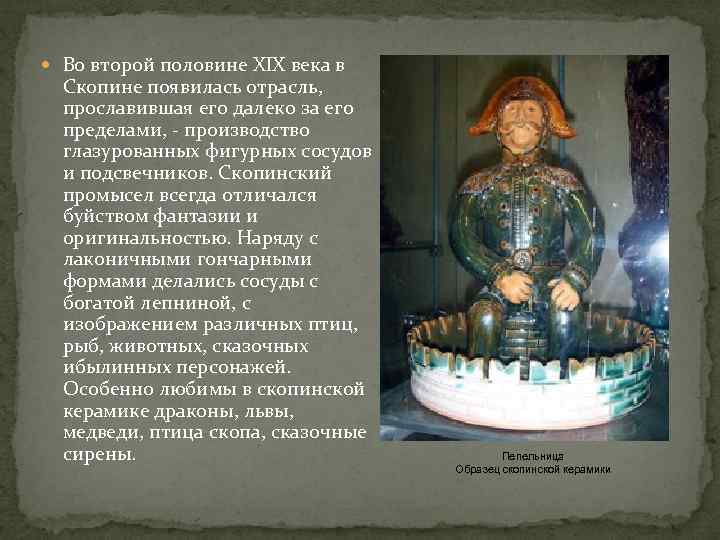 Во второй половине XIX века в Скопине появилась отрасль, прославившая его далеко за его пределами, - производство глазурованных фигурных сосудов и подсвечников. Скопинский промысел всегда отличался буйством фантазии и оригинальностью. Наряду с лаконичными гончарными формами делались сосуды с богатой лепниной, с изображением различных птиц, рыб, животных, сказочных ибылинных персонажей. Особенно любимы в скопинской керамике драконы, львы, медведи, птица скопа, сказочные сирены.

Пепельница
Образец скопинской керамики